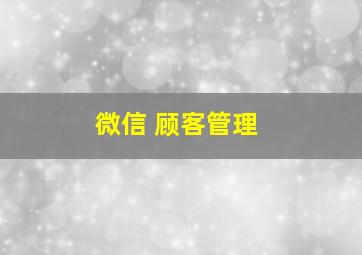 微信 顾客管理